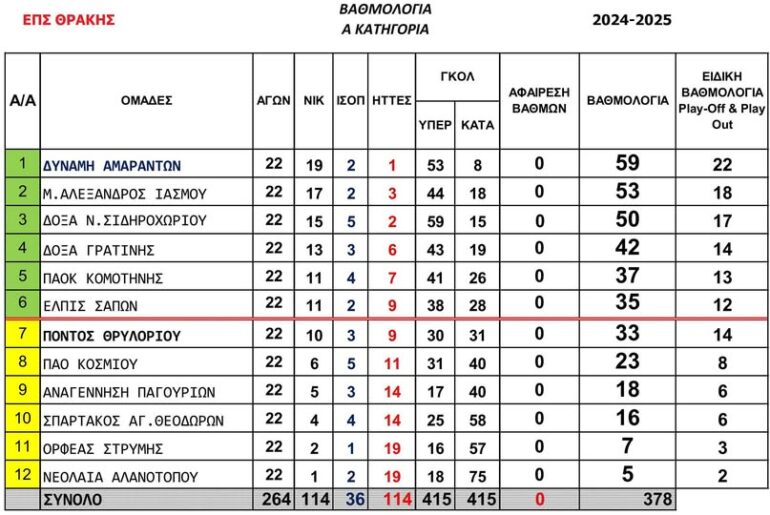 ΕΠΣ ΘΡΑΚΗΣ

ΒΑΘΜΟΛΟΓΙΑ
Α ΚΑΤΗΓΟΡΙΑ

2024-2025

| Α/Α | ΟΜΑΔΕΣ | ΑΓΩΝ | ΝΙΚ | ΙΣΟΠ | ΗΤΤΕΣ | ΓΚΟΛ ΥΠΕΡ | ΓΚΟΛ ΚΑΤΑ | ΑΦΑΙΡΕΣΗ ΒΑΘΜΩΝ | ΒΑΘΜΟΛΟΓΙΑ | ΕΙΔΙΚΗ ΒΑΘΜΟΛΟΓΙΑ Play-Off & Play Out |
|---|---|---|---|---|---|---|---|---|---|---|
| 1 | ΔΥΝΑΜΗ ΑΜΑΡΑΝΤΩΝ | 22 | 19 | 2 | 1 | 53 | 8 | 0 | 59 | 22 |
| 2 | Μ.ΑΛΕΞΑΝΔΡΟΣ ΙΑΣΜΟΥ | 22 | 17 | 2 | 3 | 44 | 18 | 0 | 53 | 18 |
| 3 | ΔΟΞΑ Ν.ΣΙΔΗΡΟΧΩΡΙΟΥ | 22 | 15 | 5 | 2 | 59 | 15 | 0 | 50 | 17 |
| 4 | ΔΟΞΑ ΓΡΑΤΙΝΗΣ | 22 | 13 | 3 | 6 | 43 | 19 | 0 | 42 | 14 |
| 5 | ΠΑΟΚ ΚΟΜΟΤΗΝΗΣ | 22 | 11 | 4 | 7 | 41 | 26 | 0 | 37 | 13 |
| 6 | ΕΛΠΙΣ ΣΑΠΩΝ | 22 | 11 | 2 | 9 | 38 | 28 | 0 | 35 | 12 |
| 7 | ΠΟΝΤΟΣ ΘΡΥΛΟΡΙΟΥ | 22 | 10 | 3 | 9 | 30 | 31 | 0 | 33 | 14 |
| 8 | ΠΑΟ ΚΟΣΜΙΟΥ | 22 | 6 | 5 | 11 | 31 | 40 | 0 | 23 | 8 |
| 9 | ΑΝΑΓΕΝΝΗΣΗ ΠΑΓΟΥΡΙΩΝ | 22 | 5 | 3 | 14 | 17 | 40 | 0 | 18 | 6 |
| 10 | ΣΠΑΡΤΑΚΟΣ ΑΓ.ΘΕΟΔΩΡΩΝ | 22 | 4 | 4 | 14 | 25 | 58 | 0 | 16 | 6 |
| 11 | ΟΡΦΕΑΣ ΣΤΡΥΜΗΣ | 22 | 2 | 1 | 19 | 16 | 57 | 0 | 7 | 3 |
| 12 | ΝΕΟΛΑΙΑ ΑΛΑΝΟΤΟΠΟΥ | 22 | 1 | 2 | 19 | 18 | 75 | 0 | 5 | 2 |
| | ΣΥΝΟΛΟ | 264 | 114 | 36 | 114 | 415 | 415 | 0 | 378 | |